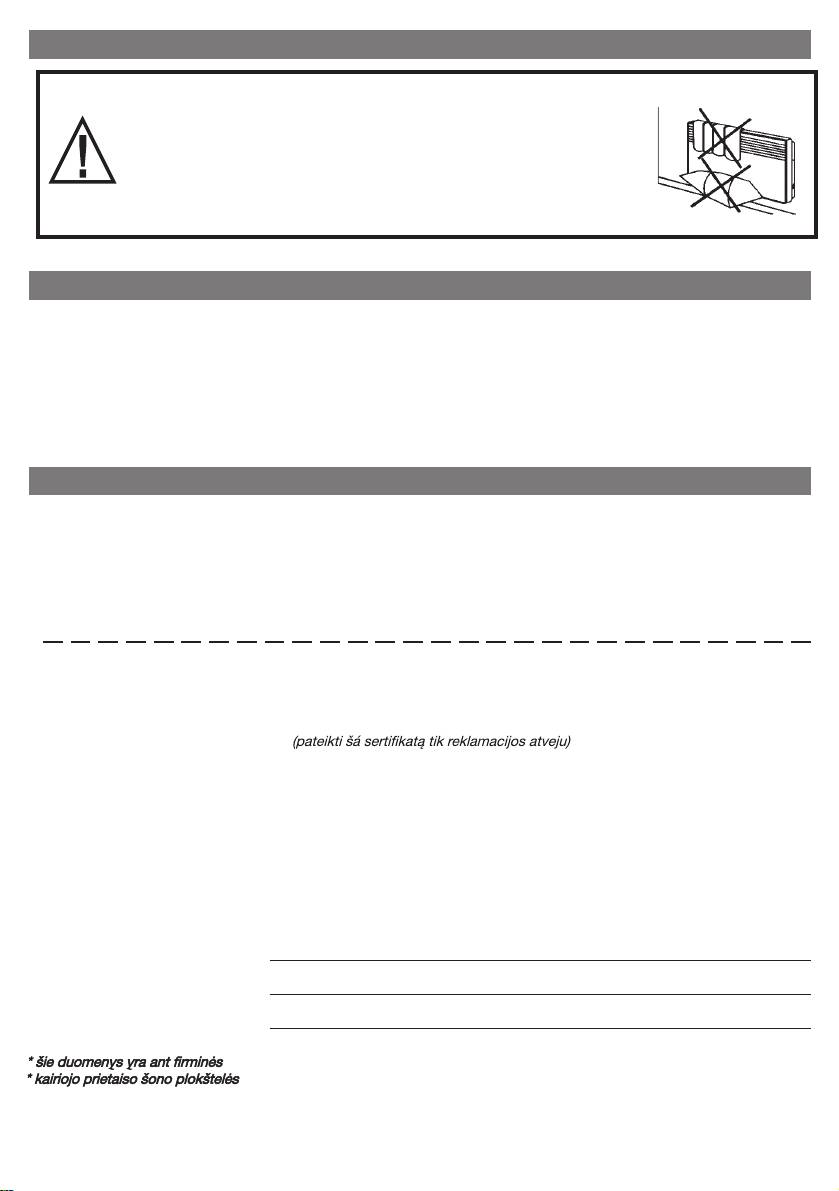 (pateikti šá sertifikatą tik reklamacijos atveju)

* šie duomenys yra ant firminės
* kairiojo prietaiso šono plokštelės